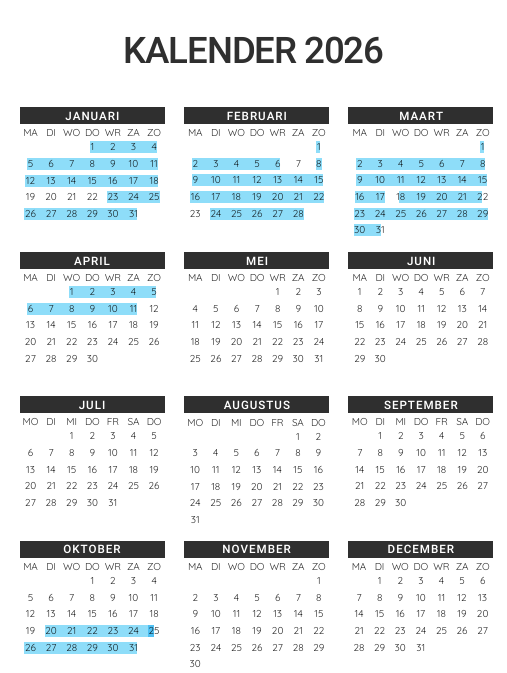 KALENDER 2026

JANUARI

| MA | DI | WO | DO | WR | ZA | ZO |
|---|---|---|---|---|---|---|
| | | | 1 | 2 | 3 | 4 |
| 5 | 6 | 7 | 8 | 9 | 10 | 11 |
| 12 | 13 | 14 | 15 | 16 | 17 | 18 |
| 19 | 20 | 21 | 22 | 23 | 24 | 25 |
| 26 | 27 | 28 | 29 | 30 | 31 | |

FEBRUARI

| MA | DI | WO | DO | WR | ZA | ZO |
|---|---|---|---|---|---|---|
| | | | | | | 1 |
| 2 | 3 | 4 | 5 | 6 | 7 | 8 |
| 9 | 10 | 11 | 12 | 13 | 14 | 15 |
| 16 | 17 | 18 | 19 | 20 | 21 | 22 |
| 23 | 24 | 25 | 26 | 27 | 28 | |

MAART

| MA | DI | WO | DO | WR | ZA | ZO |
|---|---|---|---|---|---|---|
| | | | | | | 1 |
| 2 | 3 | 4 | 5 | 6 | 7 | 8 |
| 9 | 10 | 11 | 12 | 13 | 14 | 15 |
| 16 | 17 | 18 | 19 | 20 | 21 | 22 |
| 23 | 24 | 25 | 26 | 27 | 28 | 29 |
| 30 | 31 | | | | | |

APRIL

| MA | DI | WO | DO | WR | ZA | ZO |
|---|---|---|---|---|---|---|
| | | 1 | 2 | 3 | 4 | 5 |
| 6 | 7 | 8 | 9 | 10 | 11 | 12 |
| 13 | 14 | 15 | 16 | 17 | 18 | 19 |
| 20 | 21 | 22 | 23 | 24 | 25 | 26 |
| 27 | 28 | 29 | 30 | | | |

MEI

| MA | DI | WO | DO | WR | ZA | ZO |
|---|---|---|---|---|---|---|
| | | | | 1 | 2 | 3 |
| 4 | 5 | 6 | 7 | 8 | 9 | 10 |
| 11 | 12 | 13 | 14 | 15 | 16 | 17 |
| 18 | 19 | 20 | 21 | 22 | 23 | 24 |
| 25 | 26 | 27 | 28 | 29 | 30 | 31 |

JUNI

| MA | DI | WO | DO | WR | ZA | ZO |
|---|---|---|---|---|---|---|
| 1 | 2 | 3 | 4 | 5 | 6 | 7 |
| 8 | 9 | 10 | 11 | 12 | 13 | 14 |
| 15 | 16 | 17 | 18 | 19 | 20 | 21 |
| 22 | 23 | 24 | 25 | 26 | 27 | 28 |
| 29 | 30 | | | | | |

JULI

| MO | DI | MI | DO | FR | SA | DO |
|---|---|---|---|---|---|---|
| | | 1 | 2 | 3 | 4 | 5 |
| 6 | 7 | 8 | 9 | 10 | 11 | 12 |
| 13 | 14 | 15 | 16 | 17 | 18 | 19 |
| 20 | 21 | 22 | 23 | 24 | 25 | 26 |
| 27 | 28 | 29 | 30 | 31 | | |

AUGUSTUS

| MO | DI | MI | DO | FR | SA | DO |
|---|---|---|---|---|---|---|
| | | | | | 1 | 2 |
| 3 | 4 | 5 | 6 | 7 | 8 | 9 |
| 10 | 11 | 12 | 13 | 14 | 15 | 16 |
| 17 | 18 | 19 | 20 | 21 | 22 | 23 |
| 24 | 25 | 26 | 27 | 28 | 29 | 30 |
| 31 | | | | | | |

SEPTEMBER

| MO | DI | MI | DO | FR | SA | DO |
|---|---|---|---|---|---|---|
| | 1 | 2 | 3 | 4 | 5 | 6 |
| 7 | 8 | 9 | 10 | 11 | 12 | 13 |
| 14 | 15 | 16 | 17 | 18 | 19 | 20 |
| 21 | 22 | 23 | 24 | 25 | 26 | 27 |
| 28 | 29 | 30 | | | | |

OKTOBER

| MA | DI | WO | DO | WR | ZA | ZO |
|---|---|---|---|---|---|---|
| | | | 1 | 2 | 3 | 4 |
| 5 | 6 | 7 | 8 | 9 | 10 | 11 |
| 12 | 13 | 14 | 15 | 16 | 17 | 18 |
| 19 | 20 | 21 | 22 | 23 | 24 | 25 |
| 26 | 27 | 28 | 29 | 30 | 31 | |

NOVEMBER

| MA | DI | WO | DO | WR | ZA | ZO |
|---|---|---|---|---|---|---|
| | | | | | | 1 |
| 2 | 3 | 4 | 5 | 6 | 7 | 8 |
| 9 | 10 | 11 | 12 | 13 | 14 | 15 |
| 16 | 17 | 18 | 19 | 20 | 21 | 22 |
| 23 | 24 | 25 | 26 | 27 | 28 | 29 |
| 30 | | | | | | |

DECEMBER

| MA | DI | WO | DO | WR | ZA | ZO |
|---|---|---|---|---|---|---|
| | 1 | 2 | 3 | 4 | 5 | 6 |
| 7 | 8 | 9 | 10 | 11 | 12 | 13 |
| 14 | 15 | 16 | 17 | 18 | 19 | 20 |
| 21 | 22 | 23 | 24 | 25 | 26 | 27 |
| 28 | 29 | 30 | 31 | | | |